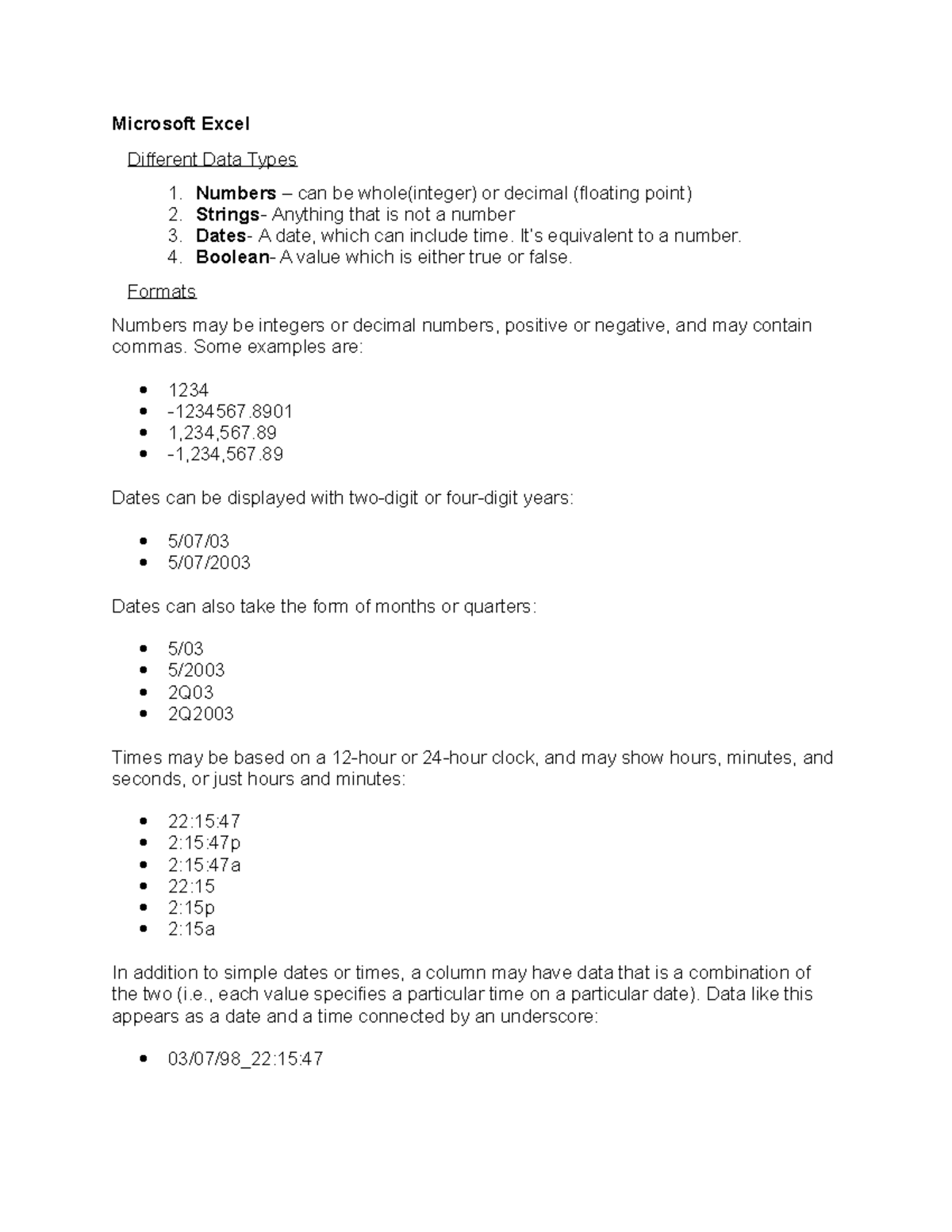 Microsoft Excel

Different Data Types

1. Numbers – can be whole(integer) or decimal (floating point)
2. Strings- Anything that is not a number
3. Dates- A date, which can include time. It's equivalent to a number.
4. Boolean- A value which is either true or false.

Formats

Numbers may be integers or decimal numbers, positive or negative, and may contain commas. Some examples are:

• 1234
• -1234567.8901
• 1,234,567.89
• -1,234,567.89

Dates can be displayed with two-digit or four-digit years:

• 5/07/03
• 5/07/2003

Dates can also take the form of months or quarters:

• 5/03
• 5/2003
• 2Q03
• 2Q2003

Times may be based on a 12-hour or 24-hour clock, and may show hours, minutes, and seconds, or just hours and minutes:

• 22:15:47
• 2:15:47p
• 2:15:47a
• 22:15
• 2:15p
• 2:15a

In addition to simple dates or times, a column may have data that is a combination of the two (i.e., each value specifies a particular time on a particular date). Data like this appears as a date and a time connected by an underscore:

• 03/07/98_22:15:47